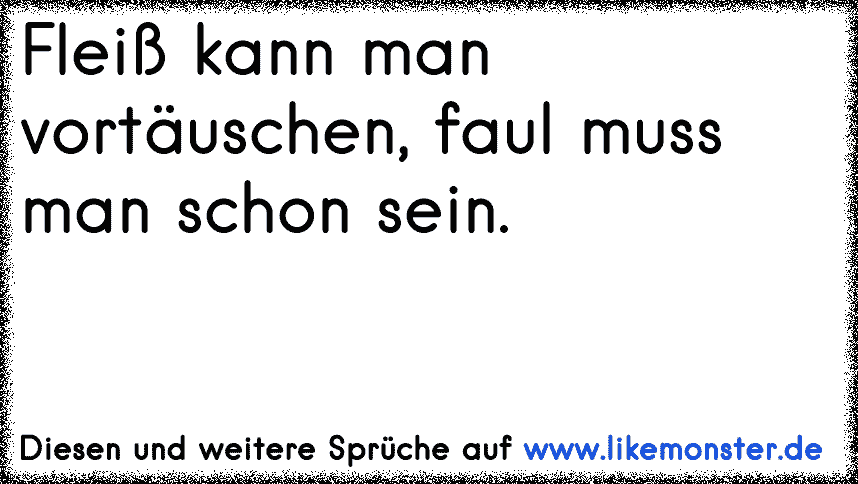 Fleiß kann man vortäuschen, faul muss man schon sein.

Diesen und weitere Sprüche auf www.likemonster.de